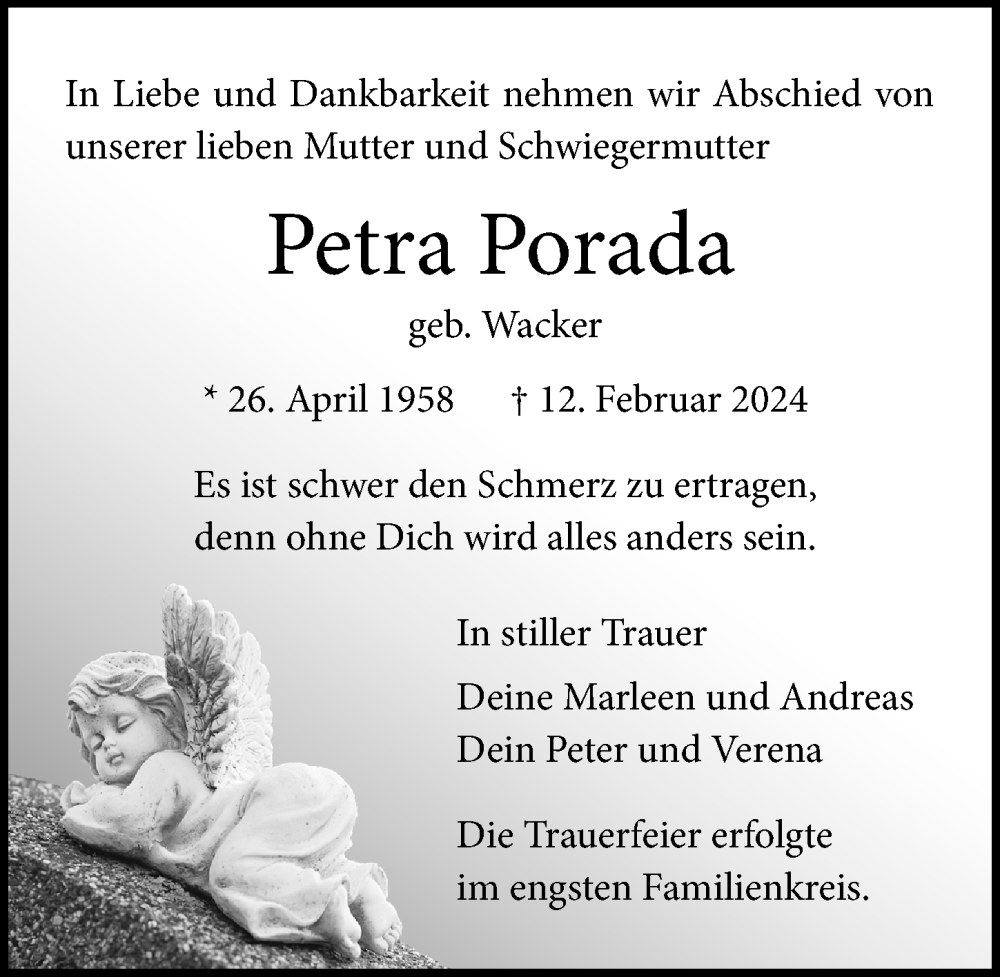 In Liebe und Dankbarkeit nehmen wir Abschied von unserer lieben Mutter und Schwiegermutter

Petra Porada

geb. Wacker

* 26. April 1958 † 12. Februar 2024

Es ist schwer den Schmerz zu ertragen, denn ohne Dich wird alles anders sein.

In stiller Trauer

Deine Marleen und Andreas
Dein Peter und Verena

Die Trauerfeier erfolgte im engsten Familienkreis.